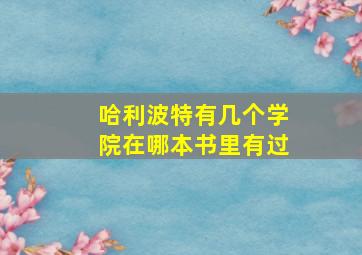 哈利波特有几个学院在哪本书里有过